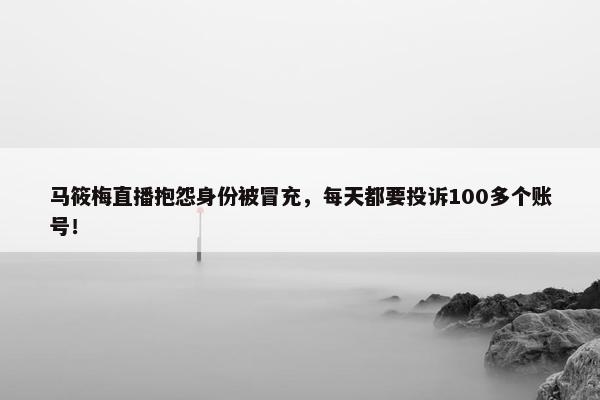 马筱梅直播抱怨身份被冒充，每天都要投诉100多个账号！